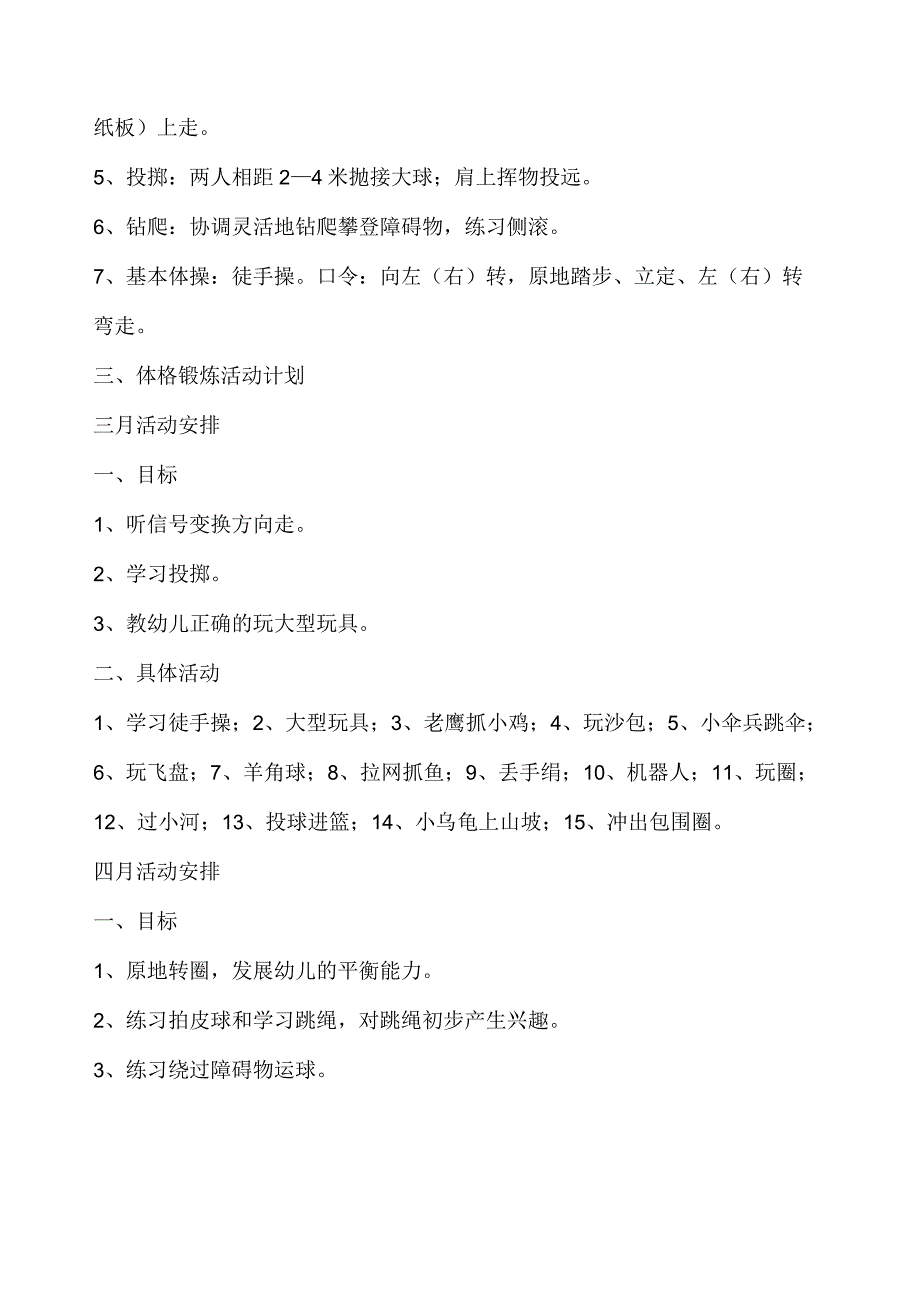 纸板）上走。

5、投掷：两人相距 2—4 米抛接大球；肩上挥物投远。

6、钻爬：协调灵活地钻爬攀登障碍物，练习侧滚。

7、基本体操：徒手操。口令：向左（右）转，原地踏步、立定、左（右）转弯走。

三、体格锻炼活动计划

三月活动安排

一、目标

1、听信号变换方向走。

2、学习投掷。

3、教幼儿正确的玩大型玩具。

二、具体活动

1、学习徒手操；2、大型玩具；3、老鹰抓小鸡；4、玩沙包；5、小伞兵跳伞；6、玩飞盘；7、羊角球；8、拉网抓鱼；9、丢手绢；10、机器人；11、玩圈；12、过小河；13、投球进篮；14、小乌龟上山坡；15、冲出包围圈。

四月活动安排

一、目标

1、原地转圈，发展幼儿的平衡能力。

2、练习拍皮球和学习跳绳，对跳绳初步产生兴趣。

3、练习绕过障碍物运球。